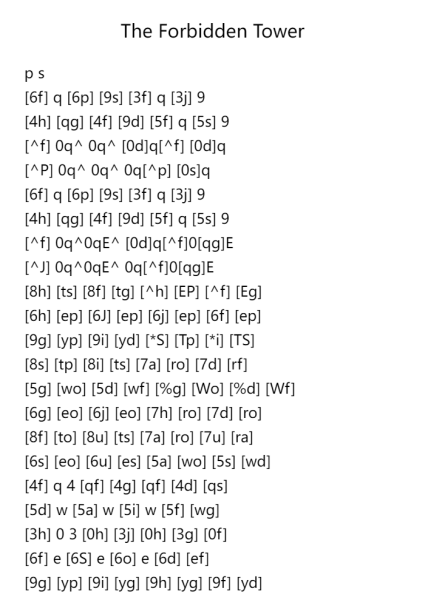 The Forbidden Tower

p s
[6f] q [6p] [9s] [3f] q [3j] 9
[4h] [qg] [4f] [9d] [5f] q [5s] 9
[^f] 0q^ 0q^ [0d]q[^f] [0d]q
[^P] 0q^ 0q^ 0q[^p] [0s]q
[6f] q [6p] [9s] [3f] q [3j] 9
[4h] [qg] [4f] [9d] [5f] q [5s] 9
[^f] 0q^0qE^ [0d]q[^f]0[qg]E
[^J] 0q^0qE^ 0q[^f]0[qg]E
[8h] [ts] [8f] [tg] [^h] [EP] [^f] [Eg]
[6h] [ep] [6J] [ep] [6j] [ep] [6f] [ep]
[9g] [yp] [9i] [yd] [*S] [Tp] [*i] [TS]
[8s] [tp] [8i] [ts] [7a] [ro] [7d] [rf]
[5g] [wo] [5d] [wf] [%g] [Wo] [%d] [Wf]
[6g] [eo] [6j] [eo] [7h] [ro] [7d] [ro]
[8f] [to] [8u] [ts] [7a] [ro] [7u] [ra]
[6s] [eo] [6u] [es] [5a] [wo] [5s] [wd]
[4f] q 4 [qf] [4g] [qf] [4d] [qs]
[5d] w [5a] w [5i] w [5f] [wg]
[3h] 0 3 [0h] [3j] [0h] [3g] [0f]
[6f] e [6S] e [6o] e [6d] [ef]
[9g] [yp] [9i] [yg] [9h] [yg] [9f] [yd]